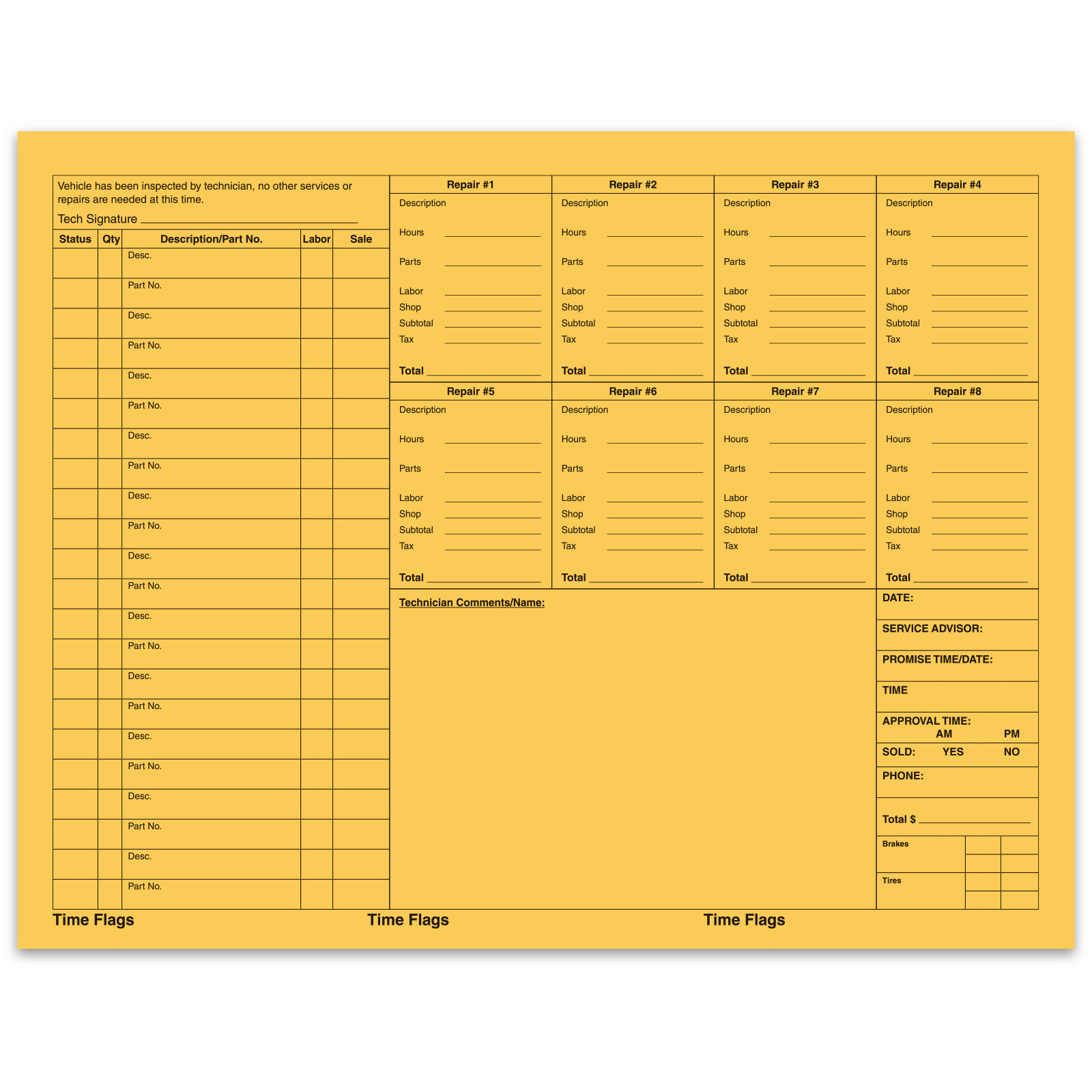 Vehicle has been inspected by technician, no other services or repairs are needed at this time.

Tech Signature ____

| Status | Qty | Description/Part No. | Labor | Sale |
|---|---|---|---|---|
| | | Desc. | | |
| | | Part No. | | |
| | | Desc. | | |
| | | Part No. | | |
| | | Desc. | | |
| | | Part No. | | |
| | | Desc. | | |
| | | Part No. | | |
| | | Desc. | | |
| | | Part No. | | |
| | | Desc. | | |
| | | Part No. | | |
| | | Desc. | | |
| | | Part No. | | |
| | | Desc. | | |
| | | Part No. | | |
| | | Desc. | | |
| | | Part No. | | |
| | | Desc. | | |
| | | Part No. | | |
| | | Desc. | | |
| | | Part No. | | |

Repair #1
Description
Hours ____
Parts ____
Labor ____
Shop ____
Subtotal ____
Tax ____
Total ____

Repair #2
Description
Hours ____
Parts ____
Labor ____
Shop ____
Subtotal ____
Tax ____
Total ____

Repair #3
Description
Hours ____
Parts ____
Labor ____
Shop ____
Subtotal ____
Tax ____
Total ____

Repair #4
Description
Hours ____
Parts ____
Labor ____
Shop ____
Subtotal ____
Tax ____
Total ____

Repair #5
Description
Hours ____
Parts ____
Labor ____
Shop ____
Subtotal ____
Tax ____
Total ____

Repair #6
Description
Hours ____
Parts ____
Labor ____
Shop ____
Subtotal ____
Tax ____
Total ____

Repair #7
Description
Hours ____
Parts ____
Labor ____
Shop ____
Subtotal ____
Tax ____
Total ____

Repair #8
Description
Hours ____
Parts ____
Labor ____
Shop ____
Subtotal ____
Tax ____
Total ____

Technician Comments/Name:

DATE:
SERVICE ADVISOR:
PROMISE TIME/DATE:
TIME
APPROVAL TIME:
AM PM
SOLD: YES NO
PHONE:
Total $ ____
Brakes
Tires

Time Flags Time Flags Time Flags